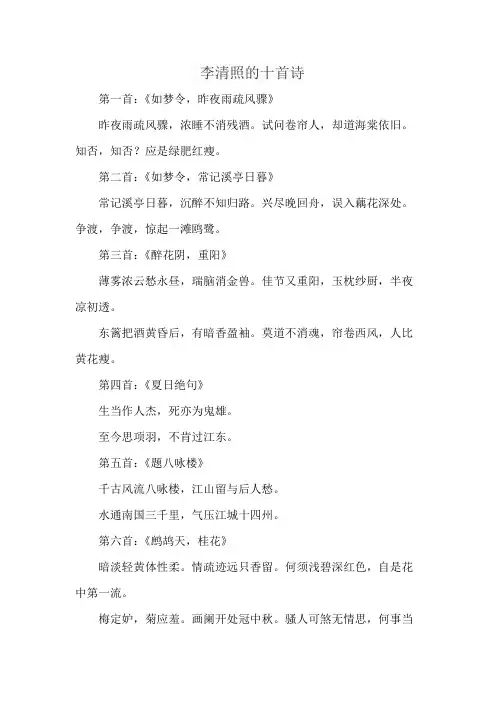 李清照的十首诗

第一首：《如梦令，昨夜雨疏风骤》

昨夜雨疏风骤，浓睡不消残酒。试问卷帘人，却道海棠依旧。知否，知否？应是绿肥红瘦。

第二首：《如梦令，常记溪亭日暮》

常记溪亭日暮，沉醉不知归路。兴尽晚回舟，误入藕花深处。争渡，争渡，惊起一滩鸥鹭。

第三首：《醉花阴，重阳》

薄雾浓云愁永昼，瑞脑消金兽。佳节又重阳，玉枕纱厨，半夜凉初透。

东篱把酒黄昏后，有暗香盈袖。莫道不消魂，帘卷西风，人比黄花瘦。

第四首：《夏日绝句》

生当作人杰，死亦为鬼雄。

至今思项羽，不肯过江东。

第五首：《题八咏楼》

千古风流八咏楼，江山留与后人愁。

水通南国三千里，气压江城十四州。

第六首：《鹧鸪天，桂花》

暗淡轻黄体性柔。情疏迹远只香留。何须浅碧深红色，自是花中第一流。

梅定妒，菊应羞。画阑开处冠中秋。骚人可煞无情思，何事当